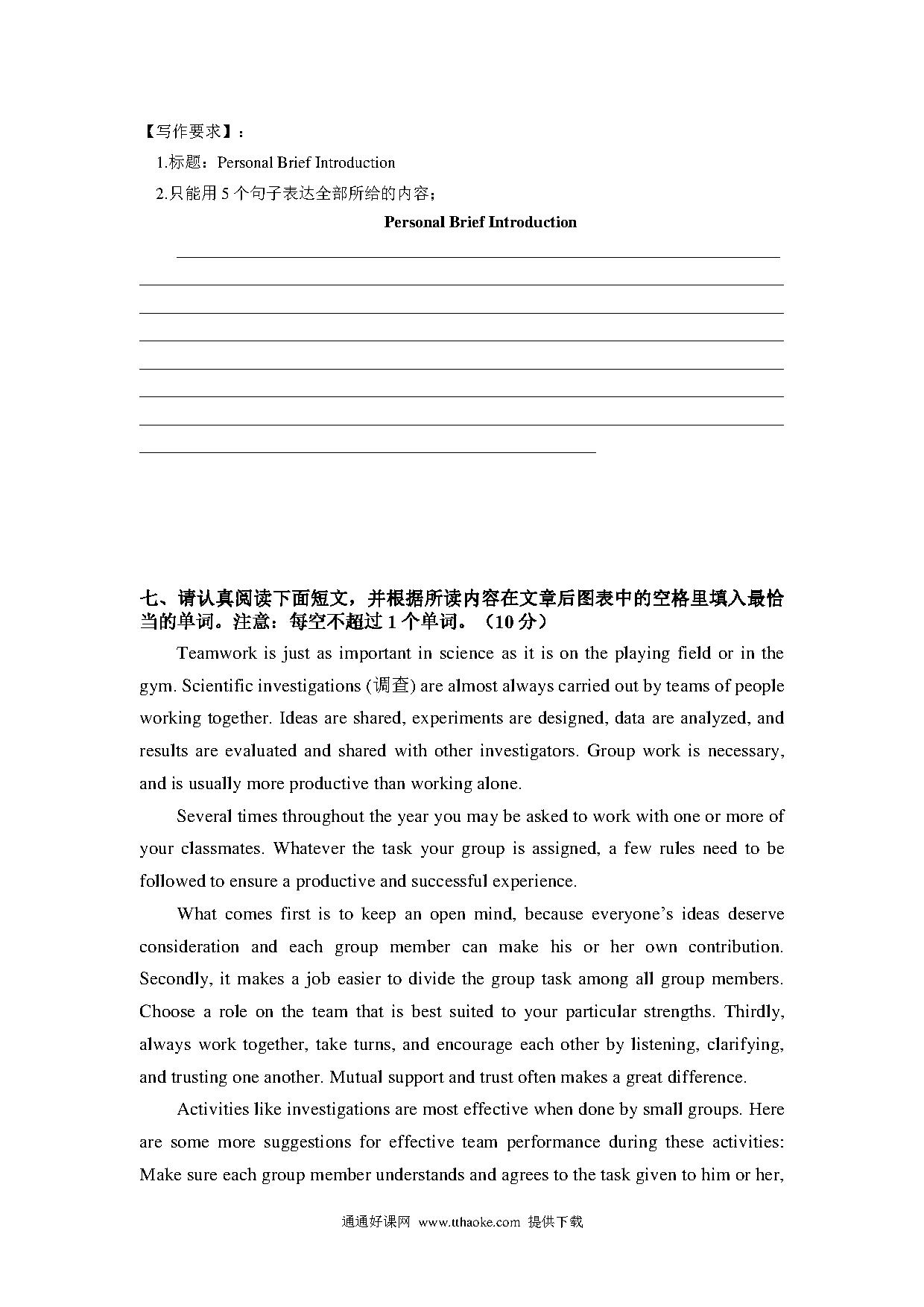 【写作要求】：

1.标题：Personal Brief Introduction

2.只能用 5 个句子表达全部所给的内容；

Personal Brief Introduction

七、请认真阅读下面短文，并根据所读内容在文章后图表中的空格里填入最恰当的单词。注意：每空不超过 1 个单词。（10 分）

Teamwork is just as important in science as it is on the playing field or in the gym. Scientific investigations (调查) are almost always carried out by teams of people working together. Ideas are shared, experiments are designed, data are analyzed, and results are evaluated and shared with other investigators. Group work is necessary, and is usually more productive than working alone.

Several times throughout the year you may be asked to work with one or more of your classmates. Whatever the task your group is assigned, a few rules need to be followed to ensure a productive and successful experience.

What comes first is to keep an open mind, because everyone's ideas deserve consideration and each group member can make his or her own contribution. Secondly, it makes a job easier to divide the group task among all group members. Choose a role on the team that is best suited to your particular strengths. Thirdly, always work together, take turns, and encourage each other by listening, clarifying, and trusting one another. Mutual support and trust often makes a great difference.

Activities like investigations are most effective when done by small groups. Here are some more suggestions for effective team performance during these activities: Make sure each group member understands and agrees to the task given to him or her,

通通好课网 www.tthaoke.com 提供下载